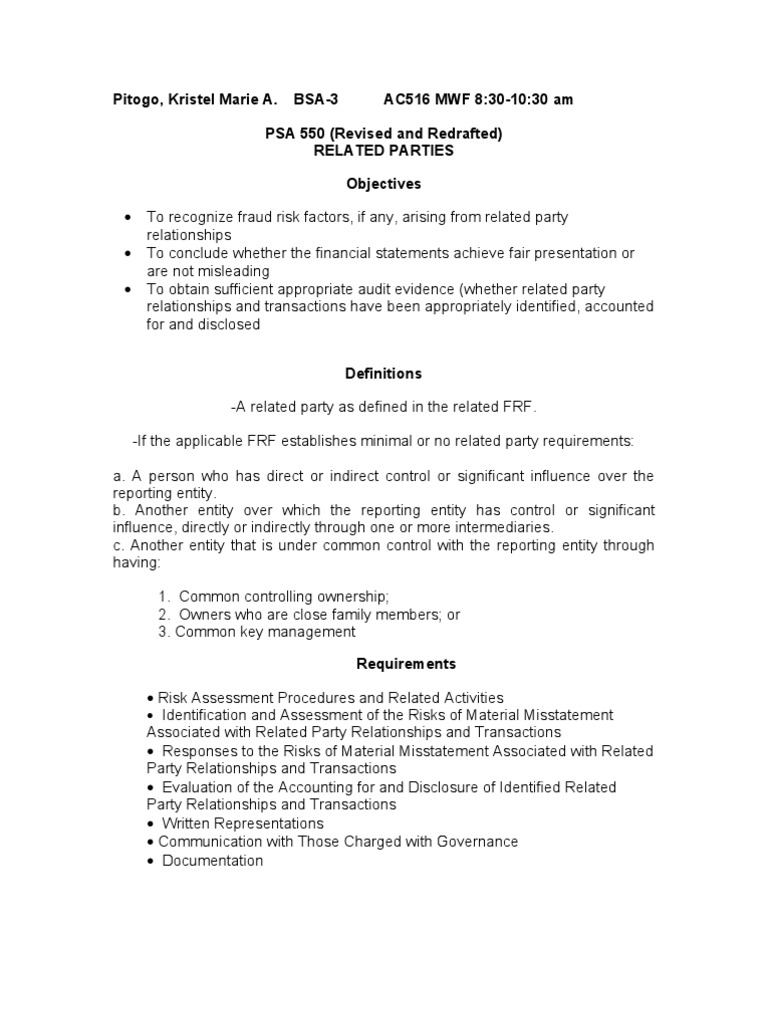 Pitogo, Kristel Marie A.   BSA-3   AC516 MWF 8:30-10:30 am

PSA 550 (Revised and Redrafted)
RELATED PARTIES

Objectives

• To recognize fraud risk factors, if any, arising from related party relationships
• To conclude whether the financial statements achieve fair presentation or are not misleading
• To obtain sufficient appropriate audit evidence (whether related party relationships and transactions have been appropriately identified, accounted for and disclosed

Definitions

-A related party as defined in the related FRF.

-If the applicable FRF establishes minimal or no related party requirements:

a. A person who has direct or indirect control or significant influence over the reporting entity.
b. Another entity over which the reporting entity has control or significant influence, directly or indirectly through one or more intermediaries.
c. Another entity that is under common control with the reporting entity through having:

1. Common controlling ownership;
2. Owners who are close family members; or
3. Common key management

Requirements

• Risk Assessment Procedures and Related Activities
• Identification and Assessment of the Risks of Material Misstatement Associated with Related Party Relationships and Transactions
• Responses to the Risks of Material Misstatement Associated with Related Party Relationships and Transactions
• Evaluation of the Accounting for and Disclosure of Identified Related Party Relationships and Transactions
• Written Representations
• Communication with Those Charged with Governance
• Documentation